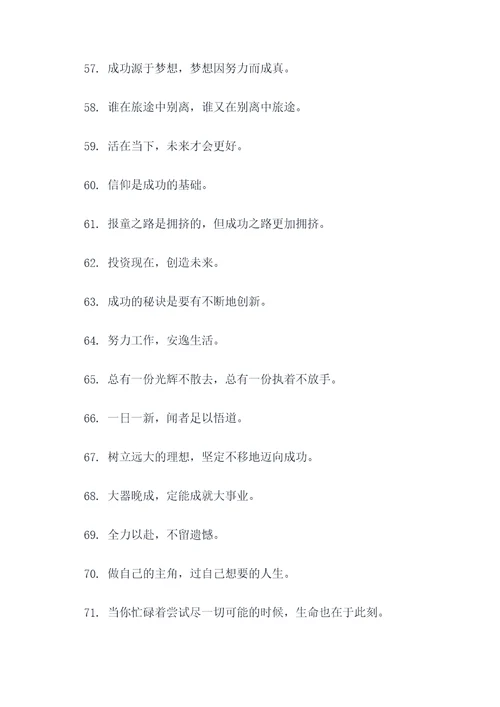 57. 成功源于梦想，梦想因努力而成真。

58. 谁在旅途中别离，谁又在别离中旅途。

59. 活在当下，未来才会更好。

60. 信仰是成功的基础。

61. 报童之路是拥挤的，但成功之路更加拥挤。

62. 投资现在，创造未来。

63. 成功的秘诀是要有不断地创新。

64. 努力工作，安逸生活。

65. 总有一份光辉不散去，总有一份执着不放手。

66. 一日一新，闻者足以悟道。

67. 树立远大的理想，坚定不移地迈向成功。

68. 大器晚成，定能成就大事业。

69. 全力以赴，不留遗憾。

70. 做自己的主角，过自己想要的人生。

71. 当你忙碌着尝试尽一切可能的时候，生命也在于此刻。